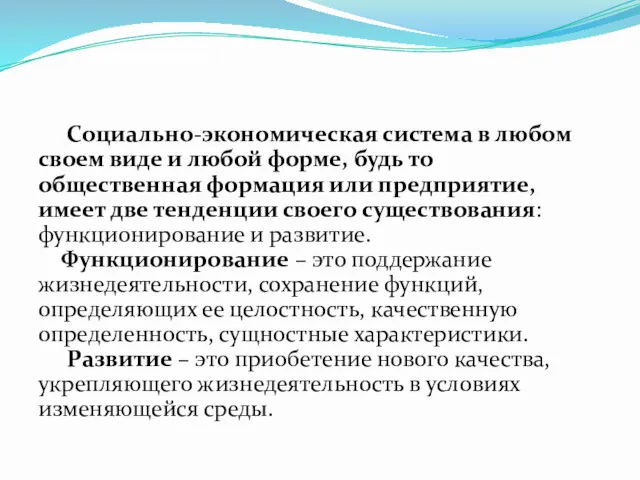 Социально-экономическая система в любом своем виде и любой форме, будь то общественная формация или предприятие, имеет две тенденции своего существования: функционирование и развитие.

Функционирование – это поддержание жизнедеятельности, сохранение функций, определяющих ее целостность, качественную определенность, сущностные характеристики.

Развитие – это приобетение нового качества, укрепляющего жизнедеятельность в условиях изменяющейся среды.